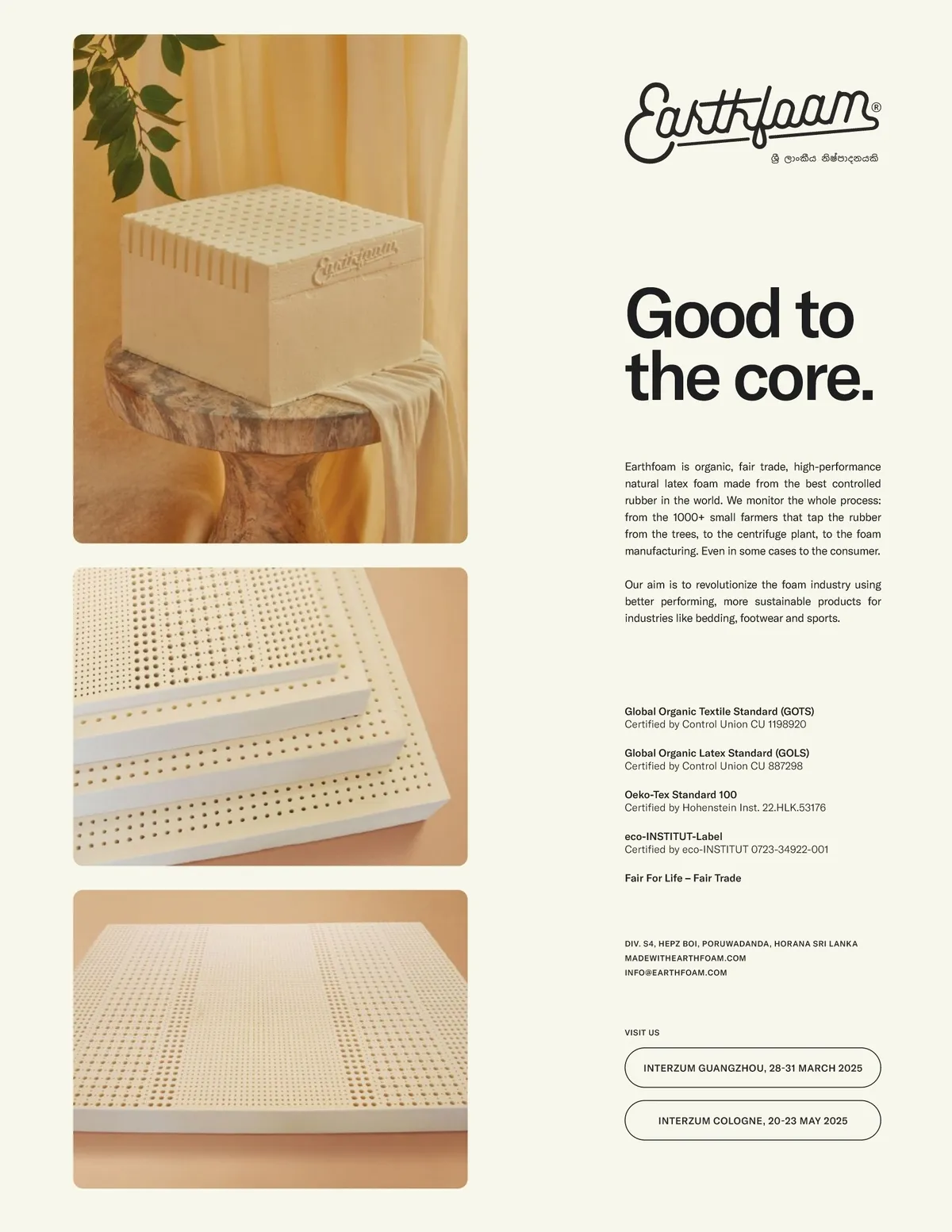 Earthfoam®
ශ්‍රී ලාංකීය නිෂ්පාදනයකි

Good to the core.

Earthfoam is organic, fair trade, high-performance natural latex foam made from the best controlled rubber in the world. We monitor the whole process: from the 1000+ small farmers that tap the rubber from the trees, to the centrifuge plant, to the foam manufacturing. Even in some cases to the consumer.

Our aim is to revolutionize the foam industry using better performing, more sustainable products for industries like bedding, footwear and sports.

Global Organic Textile Standard (GOTS)
Certified by Control Union CU 1198920

Global Organic Latex Standard (GOLS)
Certified by Control Union CU 887298

Oeko-Tex Standard 100
Certified by Hohenstein Inst. 22.HLK.53176

eco-INSTITUT-Label
Certified by eco-INSTITUT 0723-34922-001

Fair For Life – Fair Trade

DIV. S4, HEPZ BOI, PORUWADANDA, HORANA SRI LANKA
MADEWITHEARTHFOAM.COM
INFO@EARTHFOAM.COM

VISIT US

INTERZUM GUANGZHOU, 28-31 MARCH 2025

INTERZUM COLOGNE, 20-23 MAY 2025